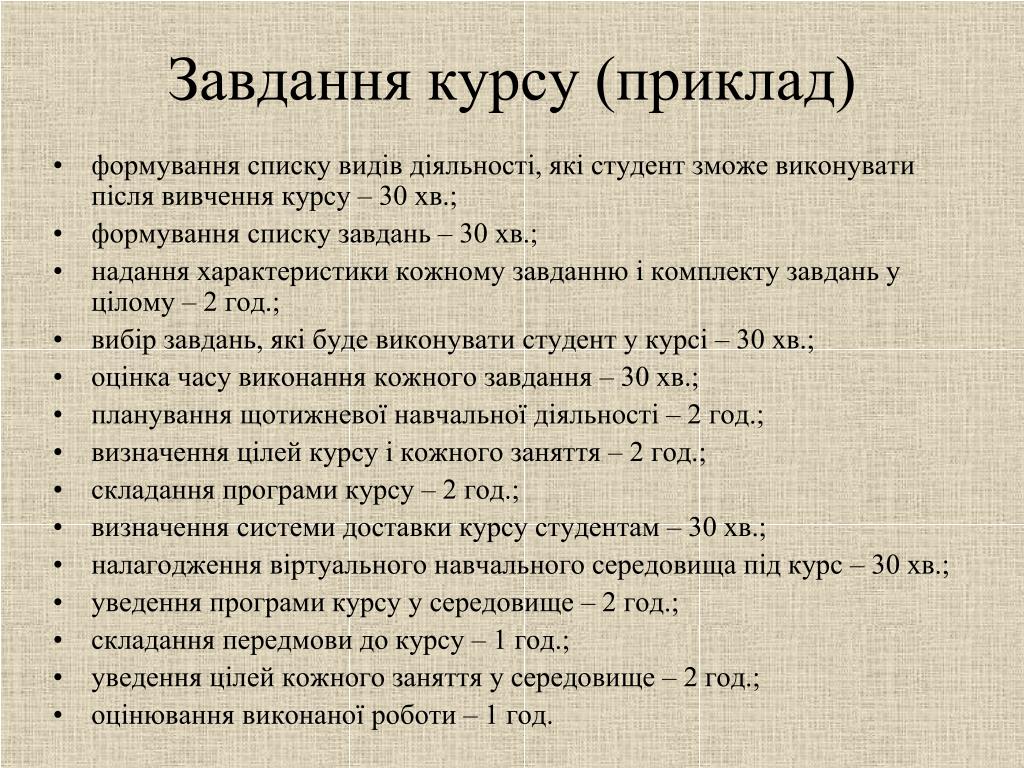 Завдання курсу (приклад)

• формування списку видів діяльності, які студент зможе виконувати після вивчення курсу – 30 хв.;
• формування списку завдань – 30 хв.;
• надання характеристики кожному завданню і комплекту завдань у цілому – 2 год.;
• вибір завдань, які буде виконувати студент у курсі – 30 хв.;
• оцінка часу виконання кожного завдання – 30 хв.;
• планування щотижневої навчальної діяльності – 2 год.;
• визначення цілей курсу і кожного заняття – 2 год.;
• складання програми курсу – 2 год.;
• визначення системи доставки курсу студентам – 30 хв.;
• налагодження віртуального навчального середовища під курс – 30 хв.;
• уведення програми курсу у середовище – 2 год.;
• складання передмови до курсу – 1 год.;
• уведення цілей кожного заняття у середовище – 2 год.;
• оцінювання виконаної роботи – 1 год.